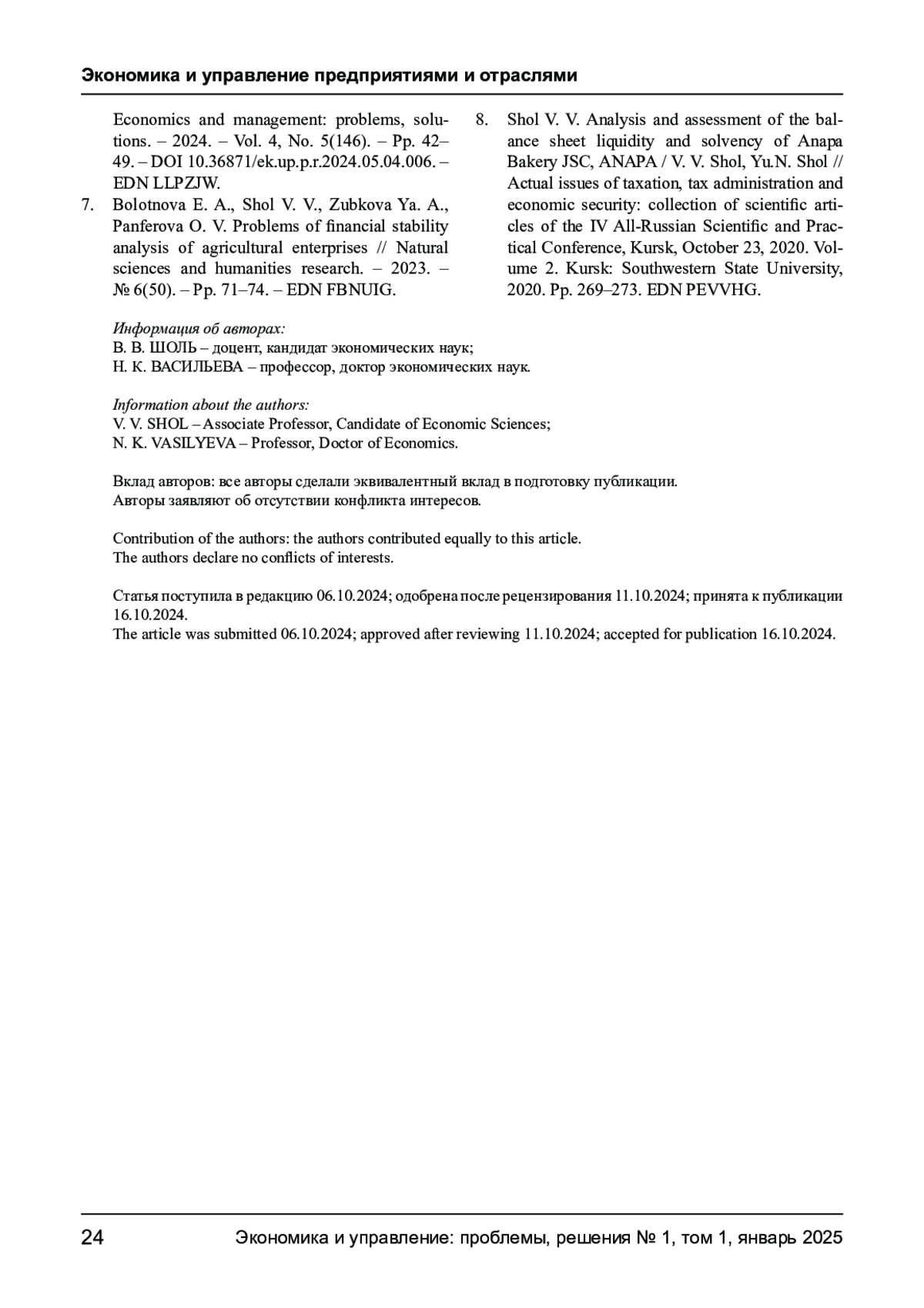 Экономика и управление предприятиями и отраслями

Economics and management: problems, solutions. – 2024. – Vol. 4, No. 5(146). – Pp. 42–49. – DOI 10.36871/ek.up.p.r.2024.05.04.006. – EDN LLPZJW.

7. Bolotnova E. A., Shol V. V., Zubkova Ya. A., Panferova O. V. Problems of financial stability analysis of agricultural enterprises // Natural sciences and humanities research. – 2023. – № 6(50). – Pp. 71–74. – EDN FBNUIG.

8. Shol V. V. Analysis and assessment of the balance sheet liquidity and solvency of Anapa Bakery JSC, ANAPA / V. V. Shol, Yu.N. Shol // Actual issues of taxation, tax administration and economic security: collection of scientific articles of the IV All-Russian Scientific and Practical Conference, Kursk, October 23, 2020. Volume 2. Kursk: Southwestern State University, 2020. Pp. 269–273. EDN PEVVHG.

Информация об авторах:
В. В. ШОЛЬ – доцент, кандидат экономических наук;
Н. К. ВАСИЛЬЕВА – профессор, доктор экономических наук.

Information about the authors:
V. V. SHOL – Associate Professor, Candidate of Economic Sciences;
N. K. VASILYEVA – Professor, Doctor of Economics.

Вклад авторов: все авторы сделали эквивалентный вклад в подготовку публикации.
Авторы заявляют об отсутствии конфликта интересов.

Contribution of the authors: the authors contributed equally to this article.
The authors declare no conflicts of interests.

Статья поступила в редакцию 06.10.2024; одобрена после рецензирования 11.10.2024; принята к публикации 16.10.2024.
The article was submitted 06.10.2024; approved after reviewing 11.10.2024; accepted for publication 16.10.2024.

24 Экономика и управление: проблемы, решения № 1, том 1, январь 2025